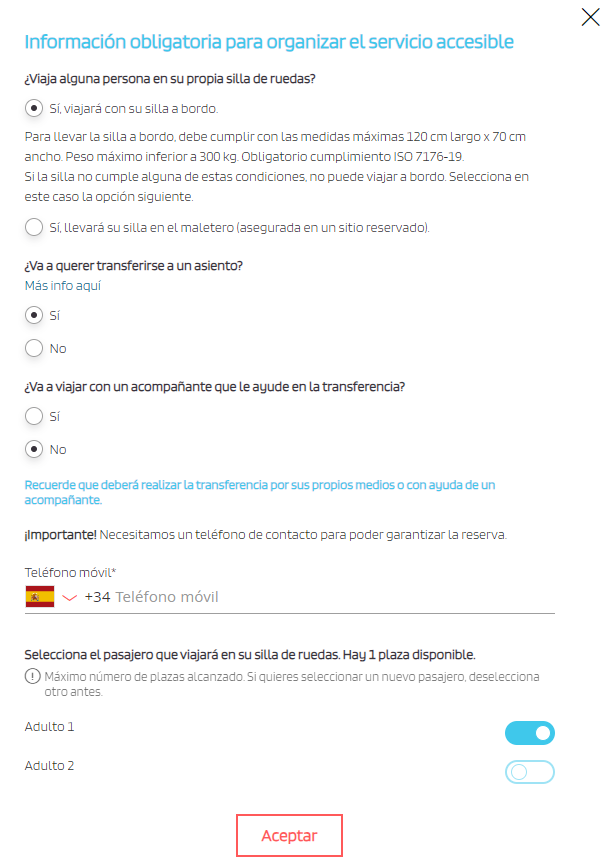 Información obligatoria para organizar el servicio accesible

¿Viaja alguna persona en su propia silla de ruedas?

Sí, viajará con su silla a bordo.

Para llevar la silla a bordo, debe cumplir con las medidas máximas 120 cm largo x 70 cm ancho. Peso máximo inferior a 300 kg. Obligatorio cumplimiento ISO 7176-19.
Si la silla no cumple alguna de estas condiciones, no puede viajar a bordo. Selecciona en este caso la opción siguiente.

Sí, llevará su silla en el maletero (asegurada en un sitio reservado).

¿Va a querer transferirse a un asiento?
Más info aquí

Sí

No

¿Va a viajar con un acompañante que le ayude en la transferencia?

Sí

No

Recuerde que deberá realizar la transferencia por sus propios medios o con ayuda de un acompañante.

¡Importante! Necesitamos un teléfono de contacto para poder garantizar la reserva.

Teléfono móvil*
+34 Teléfono móvil

Selecciona el pasajero que viajará en su silla de ruedas. Hay 1 plaza disponible.
Máximo número de plazas alcanzado. Si quieres seleccionar un nuevo pasajero, deselecciona otro antes.

Adulto 1

Adulto 2

Aceptar